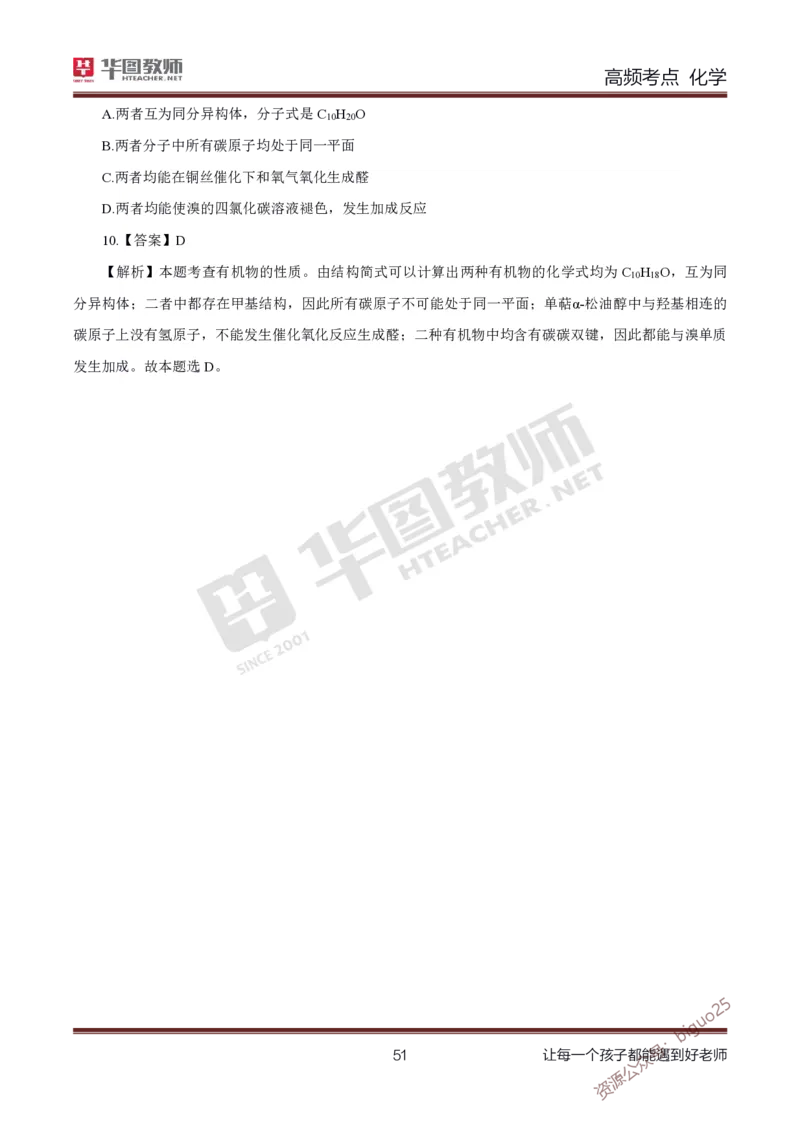 华图教师 HTEACHER.NET

高频考点 化学

A.两者互为同分异构体，分子式是 $C_{10}H_{20}O$

B.两者分子中所有碳原子均处于同一平面

C.两者均能在铜丝催化下和氧气氧化生成醛

D.两者均能使溴的四氯化碳溶液褪色，发生加成反应

10.【答案】D

【解析】本题考查有机物的性质。由结构简式可以计算出两种有机物的化学式均为 $C_{10}H_{18}O$，互为同分异构体；二者中都存在甲基结构，因此所有碳原子不可能处于同一平面；单萜α-松油醇中与羟基相连的碳原子上没有氢原子，不能发生催化氧化反应生成醛；二种有机物中均含有碳碳双键，因此都能与溴单质发生加成。故本题选 D。

华图教师 HTEACHER.NET SINCE 2001

51

让每一个孩子都能遇到好老师

资源公众号：biguo25